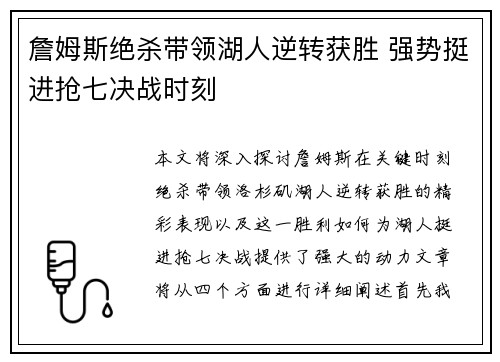 詹姆斯绝杀带领湖人逆转获胜 强势挺进抢七决战时刻

本文将深入探讨詹姆斯在关键时刻绝杀带领洛杉矶湖人逆转获胜的精彩表现以及这一胜利如何为湖人挺进抢七决战提供了强大的动力文章将从四个方面进行详细阐述首先我